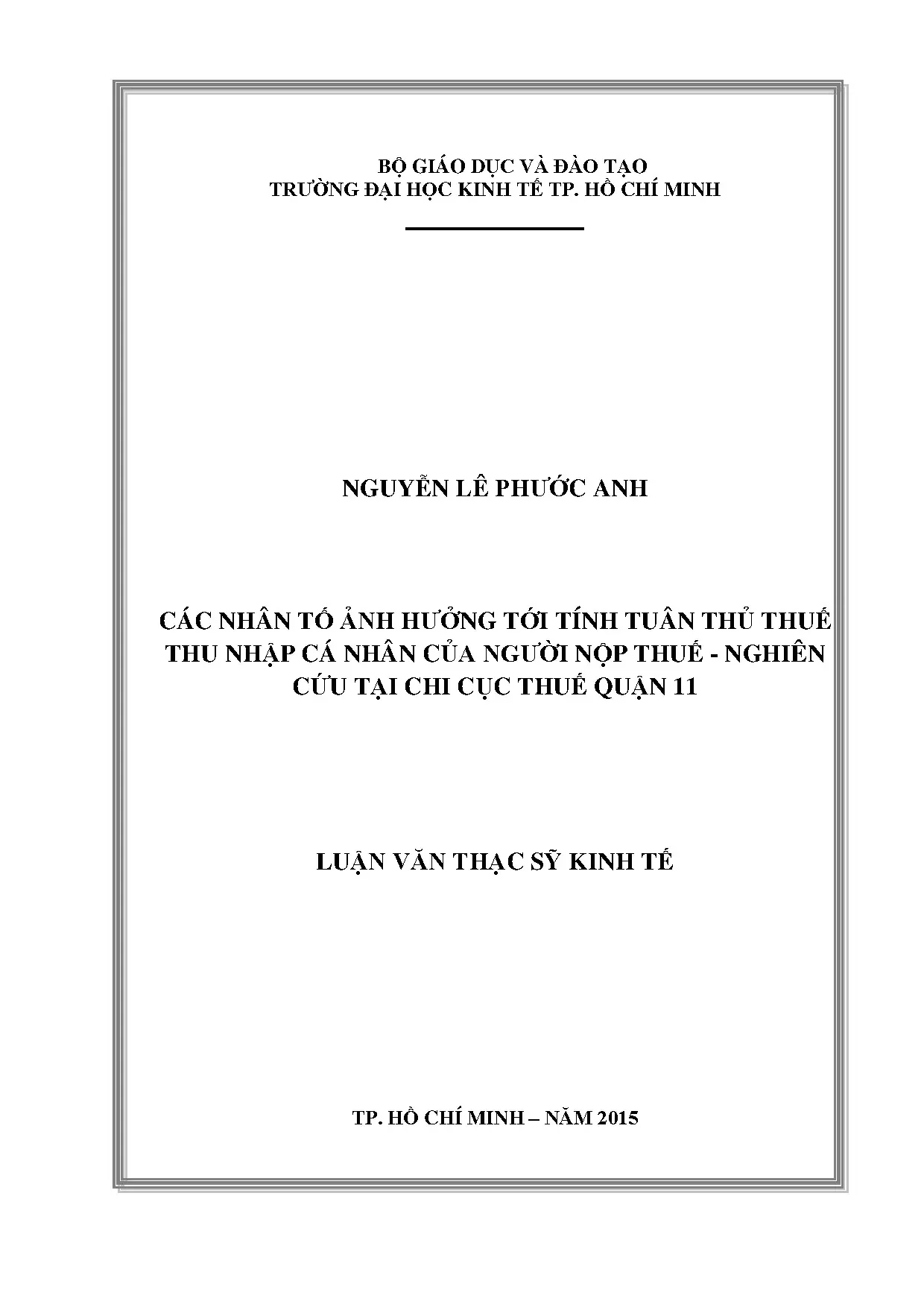 BỘ GIÁO DỤC VÀ ĐÀO TẠO
TRƯỜNG ĐẠI HỌC KINH TẾ TP. HỒ CHÍ MINH

NGUYỄN LÊ PHƯỚC ANH

CÁC NHÂN TỐ ẢNH HƯỞNG TỚI TÍNH TUÂN THỦ THUẾ THU NHẬP CÁ NHÂN CỦA NGƯỜI NỘP THUẾ - NGHIÊN CỨU TẠI CHI CỤC THUẾ QUẬN 11

LUẬN VĂN THẠC SỸ KINH TẾ

TP. HỒ CHÍ MINH – NĂM 2015